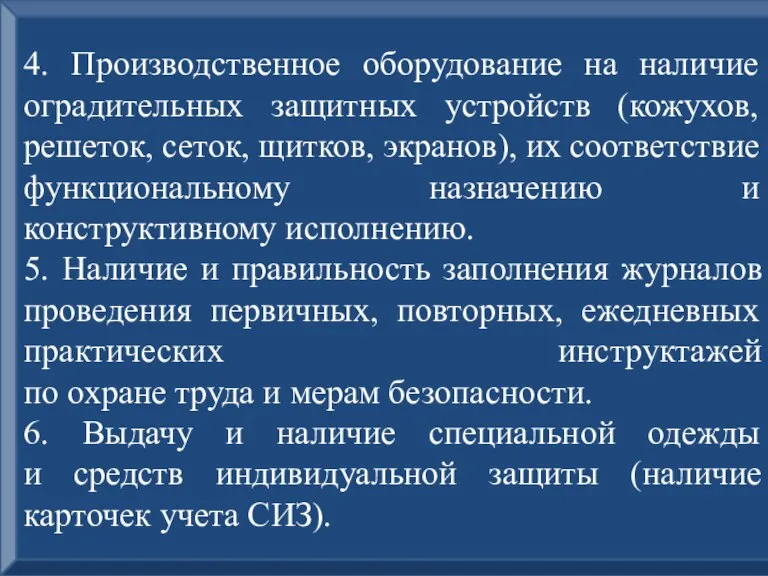 4. Производственное оборудование на наличие оградительных защитных устройств (кожухов, решеток, сеток, щитков, экранов), их соответствие функциональному назначению и конструктивному исполнению.
5. Наличие и правильность заполнения журналов проведения первичных, повторных, ежедневных практических инструктажей по охране труда и мерам безопасности.
6. Выдачу и наличие специальной одежды и средств индивидуальной защиты (наличие карточек учета СИЗ).